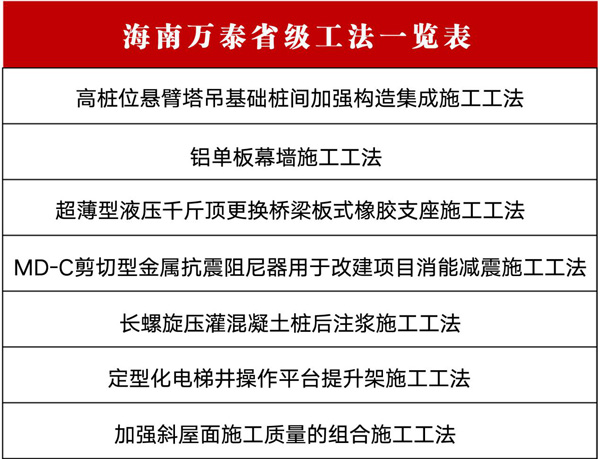 | 海南万泰省级工法一览表 |
|---|
| 高桩位悬臂塔吊基础桩间加强构造集成施工工法 |
| 铝单板幕墙施工工法 |
| 超薄型液压千斤顶更换桥梁板式橡胶支座施工工法 |
| MD-C剪切型金属抗震阻尼器用于改建项目消能减震施工工法 |
| 长螺旋压灌混凝土桩后注浆施工工法 |
| 定型化电梯井操作平台提升架施工工法 |
| 加强斜屋面施工质量的组合施工工法 |